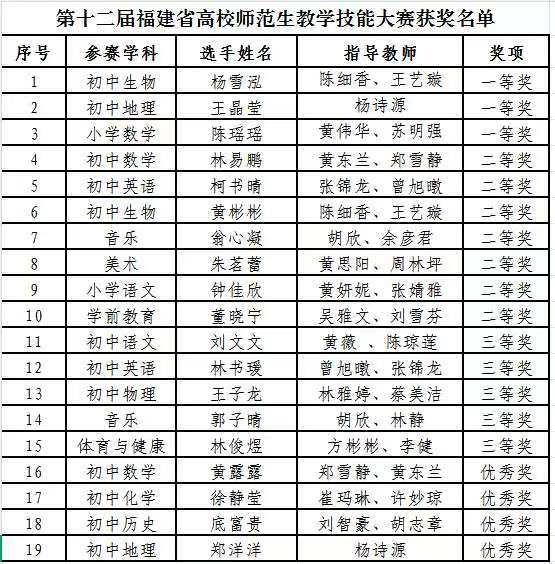 第十二届福建省高校师范生教学技能大赛获奖名单

| 序号 | 参赛学科 | 选手姓名 | 指导教师 | 奖项 |
|---|---|---|---|---|
| 1 | 初中生物 | 杨雪泓 | 陈细香、王艺璇 | 一等奖 |
| 2 | 初中地理 | 王晶莹 | 杨诗源 | 一等奖 |
| 3 | 小学数学 | 陈瑶瑶 | 黄伟华、苏明强 | 一等奖 |
| 4 | 初中数学 | 林易鹏 | 黄东兰、郑雪静 | 二等奖 |
| 5 | 初中英语 | 柯书晴 | 张锦龙、曾旭暾 | 二等奖 |
| 6 | 初中生物 | 黄彬彬 | 陈细香、王艺璇 | 二等奖 |
| 7 | 音乐 | 翁心凝 | 胡欣、余彦君 | 二等奖 |
| 8 | 美术 | 朱茗蕾 | 黄思阳、周林坪 | 二等奖 |
| 9 | 小学语文 | 钟佳欣 | 黄妍妮、张婧雅 | 二等奖 |
| 10 | 学前教育 | 董晓宁 | 吴雅文、刘雪芬 | 二等奖 |
| 11 | 初中语文 | 刘文文 | 黄薇 、陈琼莲 | 三等奖 |
| 12 | 初中英语 | 林书瑗 | 曾旭暾、张锦龙 | 三等奖 |
| 13 | 初中物理 | 王子龙 | 林雅婷、蔡美洁 | 三等奖 |
| 14 | 音乐 | 郭子晴 | 胡欣、林静 | 三等奖 |
| 15 | 体育与健康 | 林俊煜 | 方彬彬、李健 | 三等奖 |
| 16 | 初中数学 | 黄露露 | 郑雪静、黄东兰 | 优秀奖 |
| 17 | 初中化学 | 徐静莹 | 崔玛琳、许妙琼 | 优秀奖 |
| 18 | 初中历史 | 底富贵 | 刘智豪、胡志章 | 优秀奖 |
| 19 | 初中地理 | 郑洋洋 | 杨诗源 | 优秀奖 |